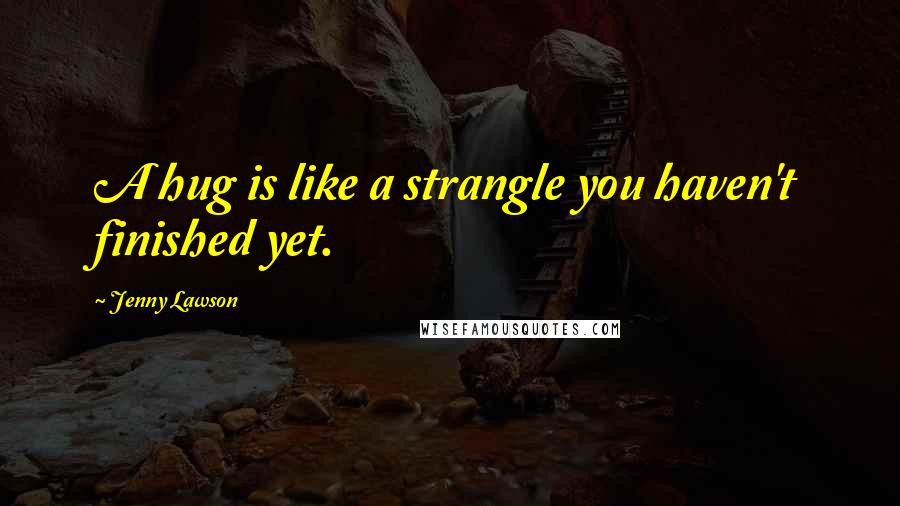 A hug is like a strangle you haven't finished yet.

~ Jenny Lawson

WISEFAMOUSQUOTES.COM